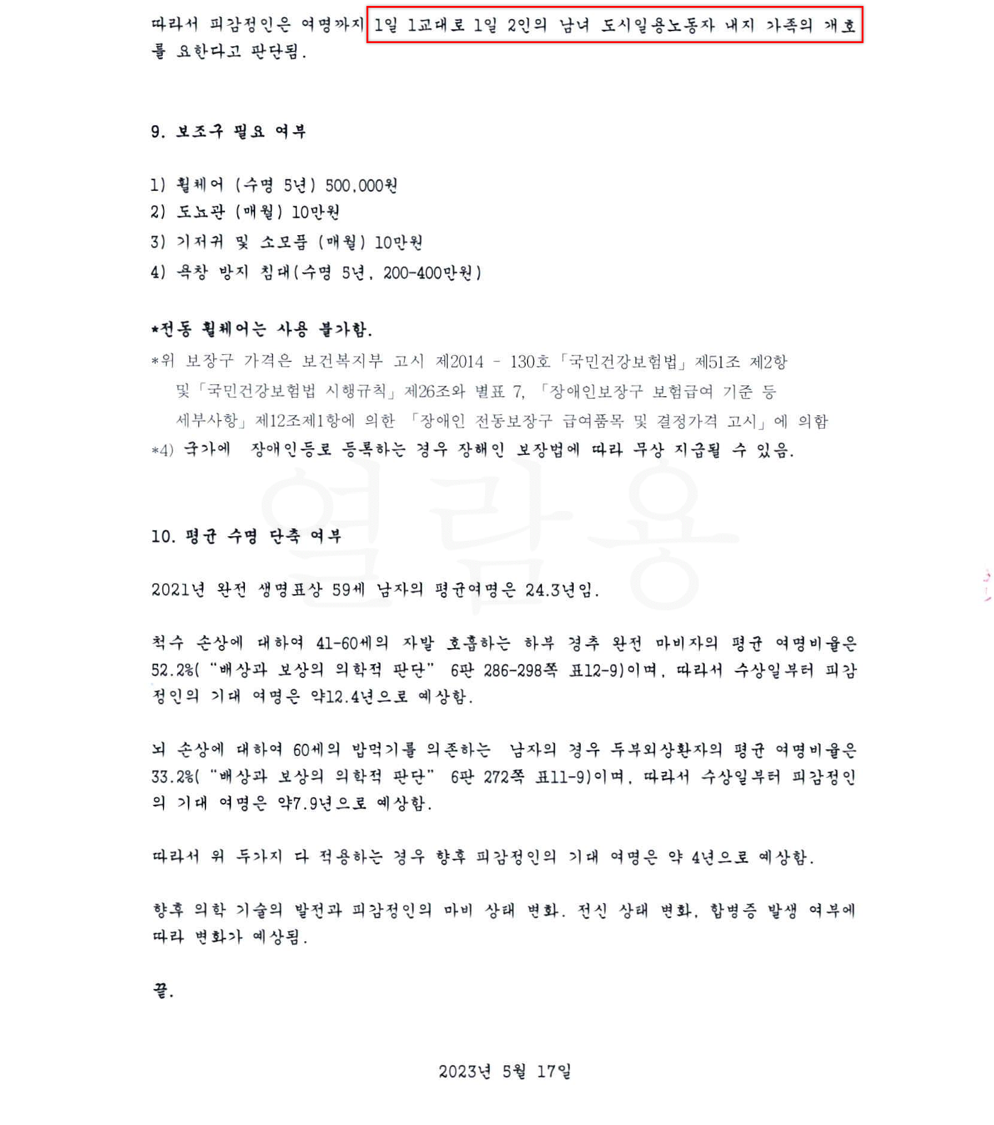 따라서 피감정인은 여명까지 1일 1교대로 1일 2인의 남녀 도시일용노동자 내지 가족의 개호를 요한다고 판단됨.

9. 보조구 필요 여부

1) 휠체어 (수명 5년) 500,000원
2) 도뇨관 (매월) 10만원
3) 기저귀 및 소모품 (매월) 10만원
4) 욕창 방지 침대(수명 5년, 200-400만원)

*전동 휠체어는 사용 불가함.
*위 보장구 가격은 보건복지부 고시 제2014 - 130호「국민건강보험법」제51조 제2항 및「국민건강보험법 시행규칙」제26조와 별표 7, 「장애인보장구 보험급여 기준 등 세부사항」제12조제1항에 의한 「장애인 전동보장구 급여품목 및 결정가격 고시」에 의함
*4) 국가에 장애인등로 등록하는 경우 장해인 보장법에 따라 무상 지급될 수 있음.

열람용

10. 평균 수명 단축 여부

2021년 완전 생명표상 59세 남자의 평균여명은 24.3년임.

척수 손상에 대하여 41-60세의 자발 호흡하는 하부 경추 완전 마비자의 평균 여명비율은 52.2%("배상과 보상의 의학적 판단" 6판 286-298쪽 표12-9)이며, 따라서 수상일부터 피감정인의 기대 여명은 약12.4년으로 예상함.

뇌 손상에 대하여 60세의 밥먹기를 의존하는 남자의 경우 두부외상환자의 평균 여명비율은 33.2%("배상과 보상의 의학적 판단" 6판 272쪽 표11-9)이며, 따라서 수상일부터 피감정인의 기대 여명은 약7.9년으로 예상함.

따라서 위 두가지 다 적용하는 경우 향후 피감정인의 기대 여명은 약 4년으로 예상함.

향후 의학 기술의 발전과 피감정인의 마비 상태 변화, 전신 상태 변화, 합병증 발생 여부에 따라 변화가 예상됨.

끝.

2023년 5월 17일